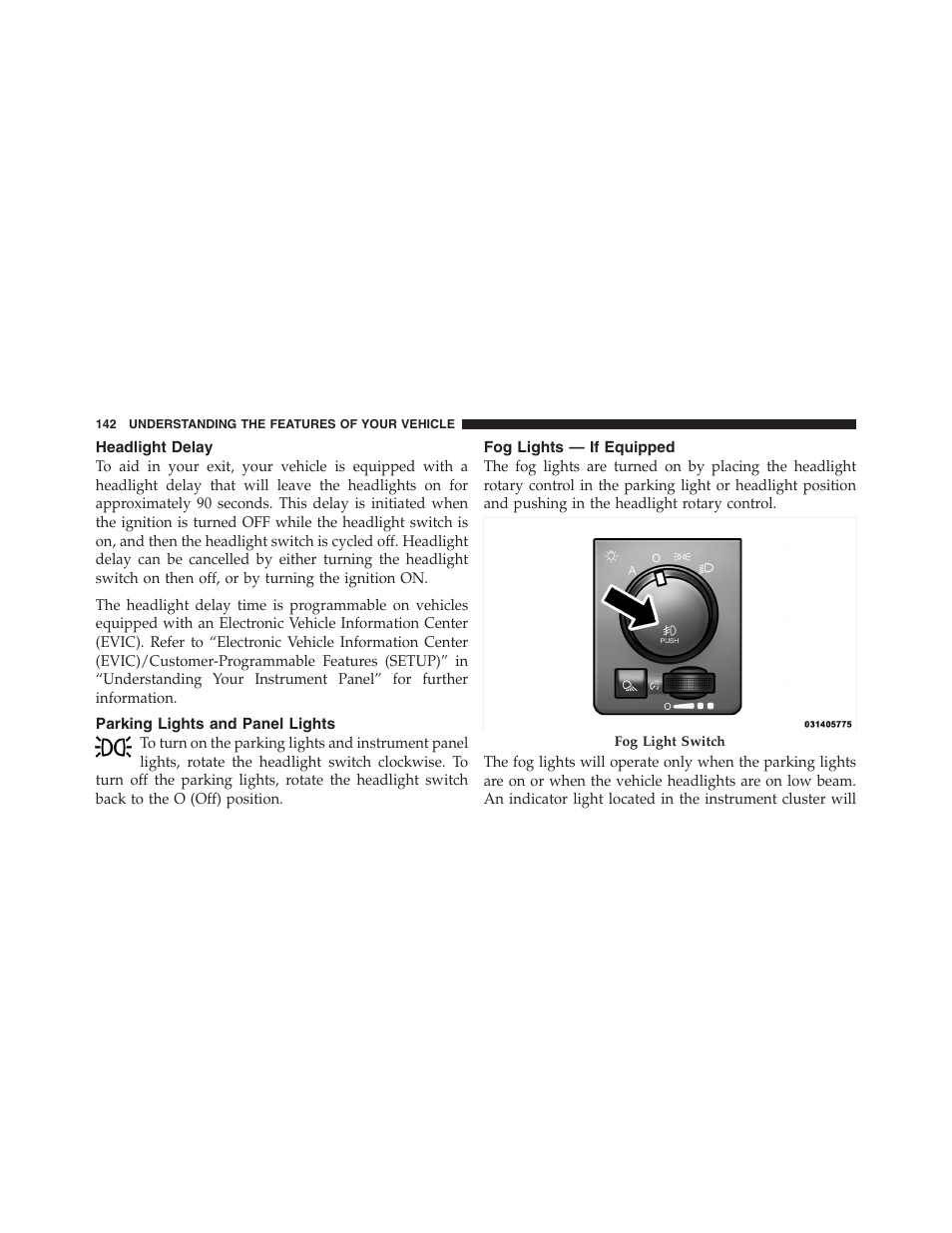 142 UNDERSTANDING THE FEATURES OF YOUR VEHICLE

Headlight Delay
To aid in your exit, your vehicle is equipped with a headlight delay that will leave the headlights on for approximately 90 seconds. This delay is initiated when the ignition is turned OFF while the headlight switch is on, and then the headlight switch is cycled off. Headlight delay can be cancelled by either turning the headlight switch on then off, or by turning the ignition ON.

The headlight delay time is programmable on vehicles equipped with an Electronic Vehicle Information Center (EVIC). Refer to “Electronic Vehicle Information Center (EVIC)/Customer-Programmable Features (SETUP)” in “Understanding Your Instrument Panel” for further information.

Parking Lights and Panel Lights
To turn on the parking lights and instrument panel lights, rotate the headlight switch clockwise. To turn off the parking lights, rotate the headlight switch back to the O (Off) position.

Fog Lights — If Equipped
The fog lights are turned on by placing the headlight rotary control in the parking light or headlight position and pushing in the headlight rotary control.

A
O
PUSH
O
031405775

Fog Light Switch

The fog lights will operate only when the parking lights are on or when the vehicle headlights are on low beam. An indicator light located in the instrument cluster will